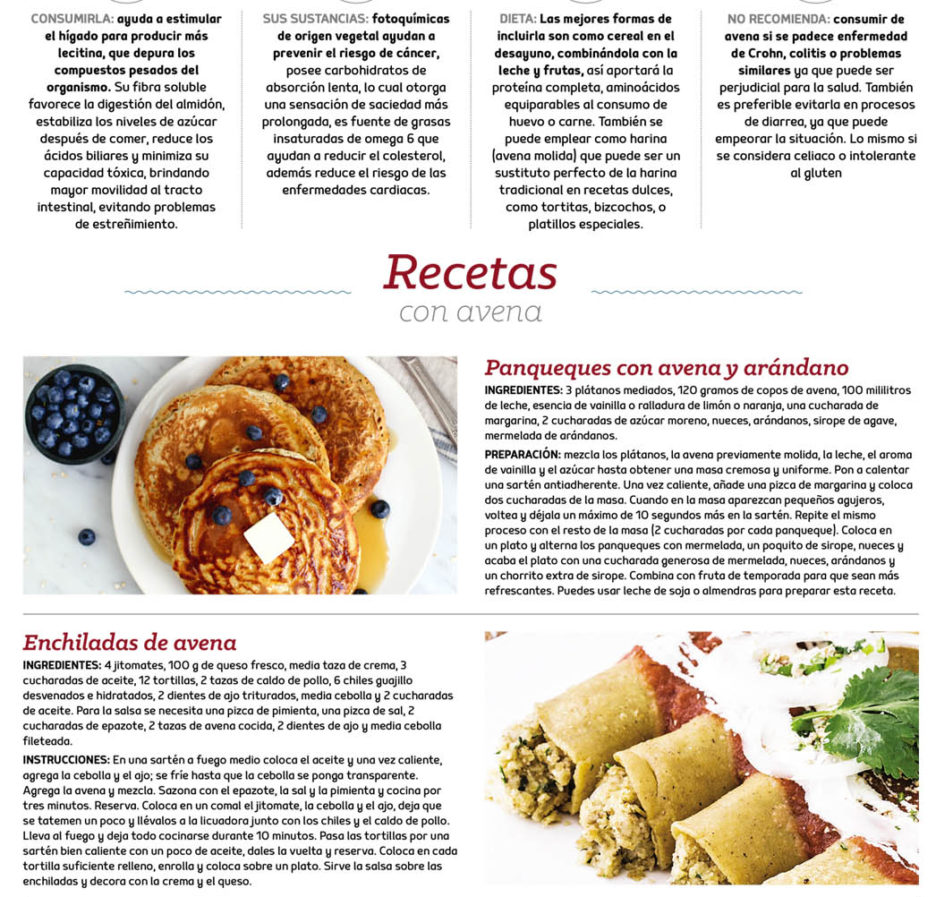 CONSUMIRLA: ayuda a estimular el hígado para producir más lecitina, que depura los compuestos pesados del organismo. Su fibra soluble favorece la digestión del almidón, estabiliza los niveles de azúcar después de comer, reduce los ácidos biliares y minimiza su capacidad tóxica, brindando mayor movilidad al tracto intestinal, evitando problemas de estreñimiento.

SUS SUSTANCIAS: fotoquímicas de origen vegetal ayudan a prevenir el riesgo de cáncer, posee carbohidratos de absorción lenta, lo cual otorga una sensación de saciedad más prolongada, es fuente de grasas insaturadas de omega 6 que ayudan a reducir el colesterol, además reduce el riesgo de las enfermedades cardiacas.

DIETA: Las mejores formas de incluirla son como cereal en el desayuno, combinándola con la leche y frutas, así aportará la proteína completa, aminoácidos equiparables al consumo de huevo o carne. También se puede emplear como harina (avena molida) que puede ser un sustituto perfecto de la harina tradicional en recetas dulces, como tortitas, bizcochos, o platillos especiales.

NO RECOMIENDA: consumir de avena si se padece enfermedad de Crohn, colitis o problemas similares ya que puede ser perjudicial para la salud. También es preferible evitarla en procesos de diarrea, ya que puede empeorar la situación. Lo mismo si se considera celiaco o intolerante al gluten

Recetas
con avena

Panqueques con avena y arándano
INGREDIENTES: 3 plátanos mediados, 120 gramos de copos de avena, 100 mililitros de leche, esencia de vainilla o ralladura de limón o naranja, una cucharada de margarina, 2 cucharadas de azúcar moreno, nueces, arándanos, sirope de agave, mermelada de arándanos.
PREPARACIÓN: mezcla los plátanos, la avena previamente molida, la leche, el aroma de vainilla y el azúcar hasta obtener una masa cremosa y uniforme. Pon a calentar una sartén antiadherente. Una vez caliente, añade una pizca de margarina y coloca dos cucharadas de la masa. Cuando en la masa aparezcan pequeños agujeros, voltea y déjala un máximo de 10 segundos más en la sartén. Repite el mismo proceso con el resto de la masa (2 cucharadas por cada panqueque). Coloca en un plato y alterna los panqueques con mermelada, un poquito de sirope, nueces y acaba el plato con una cucharada generosa de mermelada, nueces, arándanos y un chorrito extra de sirope. Combina con fruta de temporada para que sean más refrescantes. Puedes usar leche de soja o almendras para preparar esta receta.

Enchiladas de avena
INGREDIENTES: 4 jitomates, 100 g de queso fresco, media taza de crema, 3 cucharadas de aceite, 12 tortillas, 2 tazas de caldo de pollo, 6 chiles guajillo desvenados e hidratados, 2 dientes de ajo triturados, media cebolla y 2 cucharadas de aceite. Para la salsa se necesita una pizca de pimienta, una pizca de sal, 2 cucharadas de epazote, 2 tazas de avena cocida, 2 dientes de ajo y media cebolla fileteada.
INSTRUCCIONES: En una sartén a fuego medio coloca el aceite y una vez caliente, agrega la cebolla y el ajo; se fríe hasta que la cebolla se ponga transparente. Agrega la avena y mezcla. Sazona con el epazote, la sal y la pimienta y cocina por tres minutos. Reserva. Coloca en un comal el jitomate, la cebolla y el ajo, deja que se tatemen un poco y llévalos a la licuadora junto con los chiles y el caldo de pollo. Lleva al fuego y deja todo cocinarse durante 10 minutos. Pasa las tortillas por una sartén bien caliente con un poco de aceite, dales la vuelta y reserva. Coloca en cada tortilla suficiente relleno, enrolla y coloca sobre un plato. Sirve la salsa sobre las enchiladas y decora con la crema y el queso.